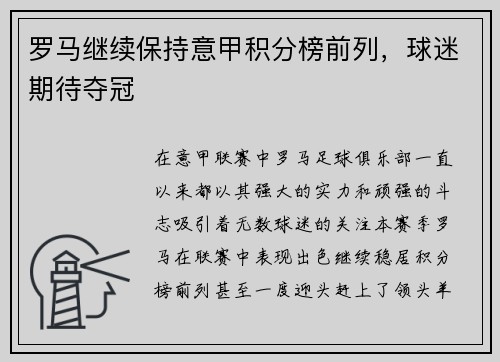 罗马继续保持意甲积分榜前列，球迷期待夺冠

在意甲联赛中罗马足球俱乐部一直以来都以其强大的实力和顽强的斗志吸引着无数球迷的关注本赛季罗马在联赛中表现出色继续稳居积分榜前列甚至一度迎头赶上了领头羊